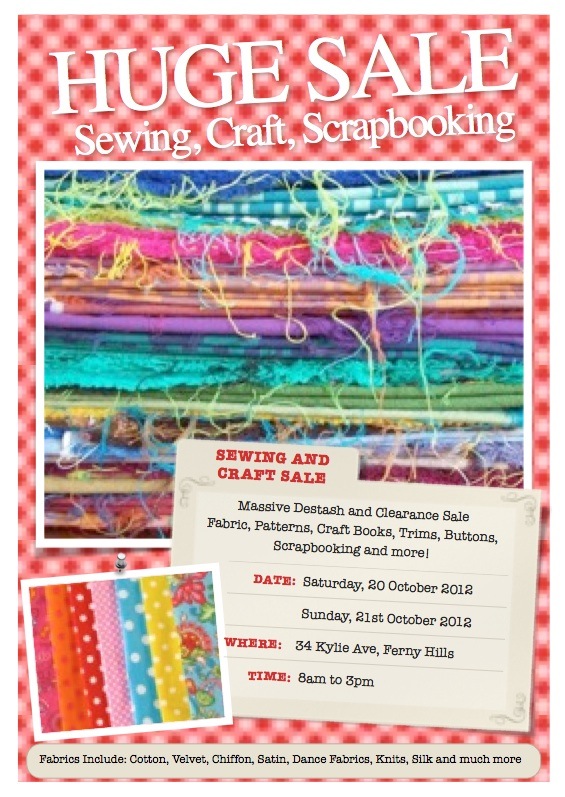 HUGE SALE
Sewing, Craft, Scrapbooking

SEWING AND CRAFT SALE

Massive Destash and Clearance Sale Fabric, Patterns, Craft Books, Trims, Buttons, Scrapbooking and more!

DATE: Saturday, 20 October 2012

Sunday, 21st October 2012

WHERE: 34 Kylie Ave, Ferny Hills

TIME: 8am to 3pm

Fabrics Include: Cotton, Velvet, Chiffon, Satin, Dance Fabrics, Knits, Silk and much more